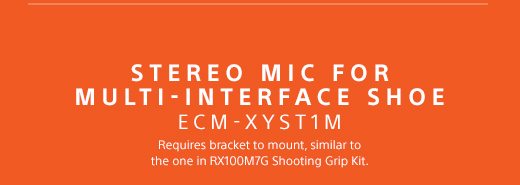 STEREO MIC FOR MULTI-INTERFACE SHOE

ECM-XYST1M

Requires bracket to mount, similar to the one in RX100M7G Shooting Grip Kit.